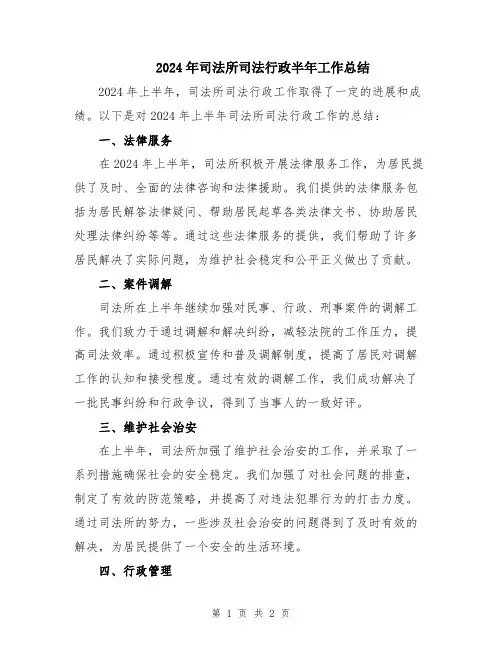 2024年司法所司法行政半年工作总结

2024年上半年，司法所司法行政工作取得了一定的进展和成绩。以下是对2024年上半年司法所司法行政工作的总结：

一、法律服务

在2024年上半年，司法所积极开展法律服务工作，为居民提供了及时、全面的法律咨询和法律援助。我们提供的法律服务包括为居民解答法律疑问、帮助居民起草各类法律文书、协助居民处理法律纠纷等等。通过这些法律服务的提供，我们帮助了许多居民解决了实际问题，为维护社会稳定和公平正义做出了贡献。

二、案件调解

司法所在上半年继续加强对民事、行政、刑事案件的调解工作。我们致力于通过调解和解决纠纷，减轻法院的工作压力，提高司法效率。通过积极宣传和普及调解制度，提高了居民对调解工作的认知和接受程度。通过有效的调解工作，我们成功解决了一批民事纠纷和行政争议，得到了当事人的一致好评。

三、维护社会治安

在上半年，司法所加强了维护社会治安的工作，并采取了一系列措施确保社会的安全稳定。我们加强了对社会问题的排查，制定了有效的防范策略，并提高了对违法犯罪行为的打击力度。通过司法所的努力，一些涉及社会治安的问题得到了及时有效的解决，为居民提供了一个安全的生活环境。

四、行政管理

第 1 页 共 2 页